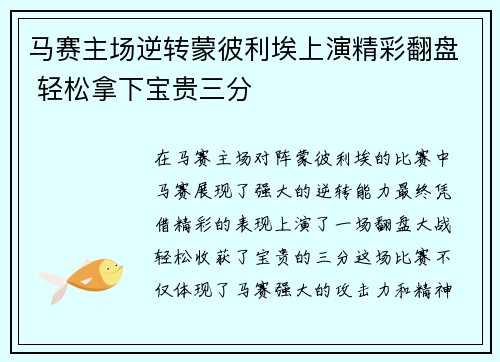 马赛主场逆转蒙彼利埃上演精彩翻盘 轻松拿下宝贵三分

在马赛主场对阵蒙彼利埃的比赛中马赛展现了强大的逆转能力最终凭借精彩的表现上演了一场翻盘大战轻松收获了宝贵的三分这场比赛不仅体现了马赛强大的攻击力和精神